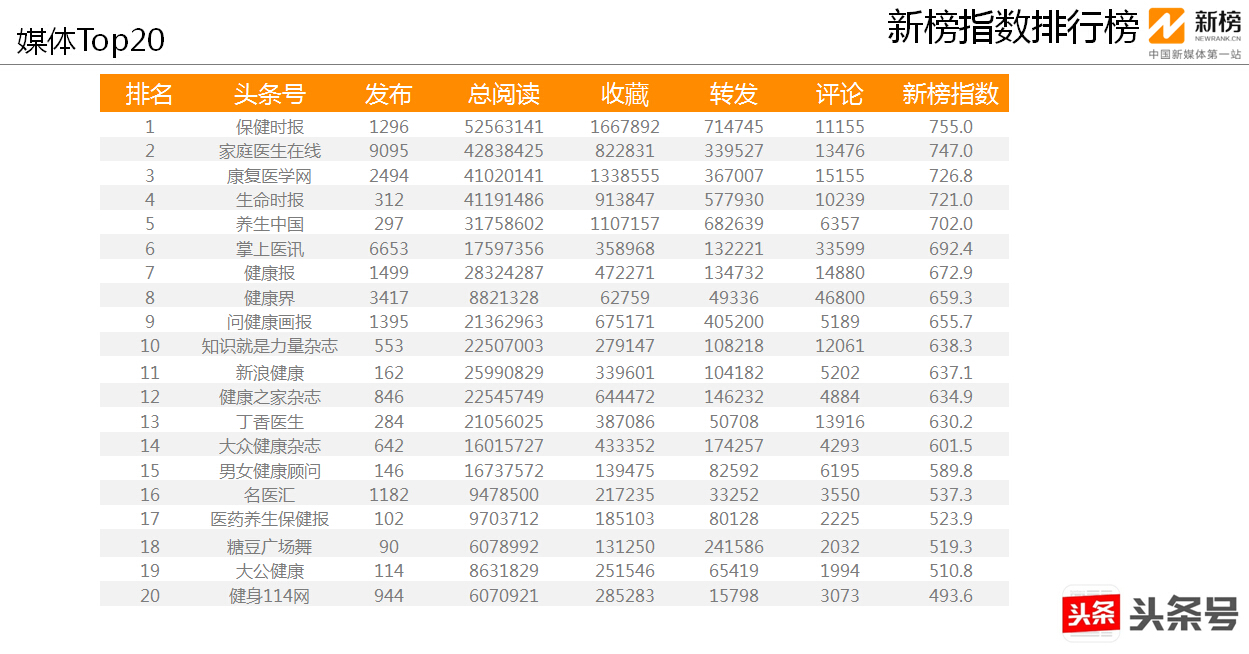 媒体Top20

新榜指数排行榜

新榜
NEWRANK.CN
中国新媒体第一站

| 排名 | 头条号 | 发布 | 总阅读 | 收藏 | 转发 | 评论 | 新榜指数 |
|---|---|---|---|---|---|---|---|
| 1 | 保健时报 | 1296 | 52563141 | 1667892 | 714745 | 11155 | 755.0 |
| 2 | 家庭医生在线 | 9095 | 42838425 | 822831 | 339527 | 13476 | 747.0 |
| 3 | 康复医学网 | 2494 | 41020141 | 1338555 | 367007 | 15155 | 726.8 |
| 4 | 生命时报 | 312 | 41191486 | 913847 | 577930 | 10239 | 721.0 |
| 5 | 养生中国 | 297 | 31758602 | 1107157 | 682639 | 6357 | 702.0 |
| 6 | 掌上医讯 | 6653 | 17597356 | 358968 | 132221 | 33599 | 692.4 |
| 7 | 健康报 | 1499 | 28324287 | 472271 | 134732 | 14880 | 672.9 |
| 8 | 健康界 | 3417 | 8821328 | 62759 | 49336 | 46800 | 659.3 |
| 9 | 问健康画报 | 1395 | 21362963 | 675171 | 405200 | 5189 | 655.7 |
| 10 | 知识就是力量杂志 | 553 | 22507003 | 279147 | 108218 | 12061 | 638.3 |
| 11 | 新浪健康 | 162 | 25990829 | 339601 | 104182 | 5202 | 637.1 |
| 12 | 健康之家杂志 | 846 | 22545749 | 644472 | 146232 | 4884 | 634.9 |
| 13 | 丁香医生 | 284 | 21056025 | 387086 | 50708 | 13916 | 630.2 |
| 14 | 大众健康杂志 | 642 | 16015727 | 433352 | 174257 | 4293 | 601.5 |
| 15 | 男女健康顾问 | 146 | 16737572 | 139475 | 82592 | 6195 | 589.8 |
| 16 | 名医汇 | 1182 | 9478500 | 217235 | 33252 | 3550 | 537.3 |
| 17 | 医药养生保健报 | 102 | 9703712 | 185103 | 80128 | 2225 | 523.9 |
| 18 | 糖豆广场舞 | 90 | 6078992 | 131250 | 241586 | 2032 | 519.3 |
| 19 | 大公健康 | 114 | 8631829 | 251546 | 65419 | 1994 | 510.8 |
| 20 | 健身114网 | 944 | 6070921 | 285283 | 15798 | 3073 | 493.6 |

头条 头条号